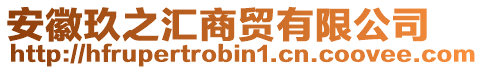 安徽玖之汇商贸有限公司
http://hfrupertrobin1.cn.coovee.com